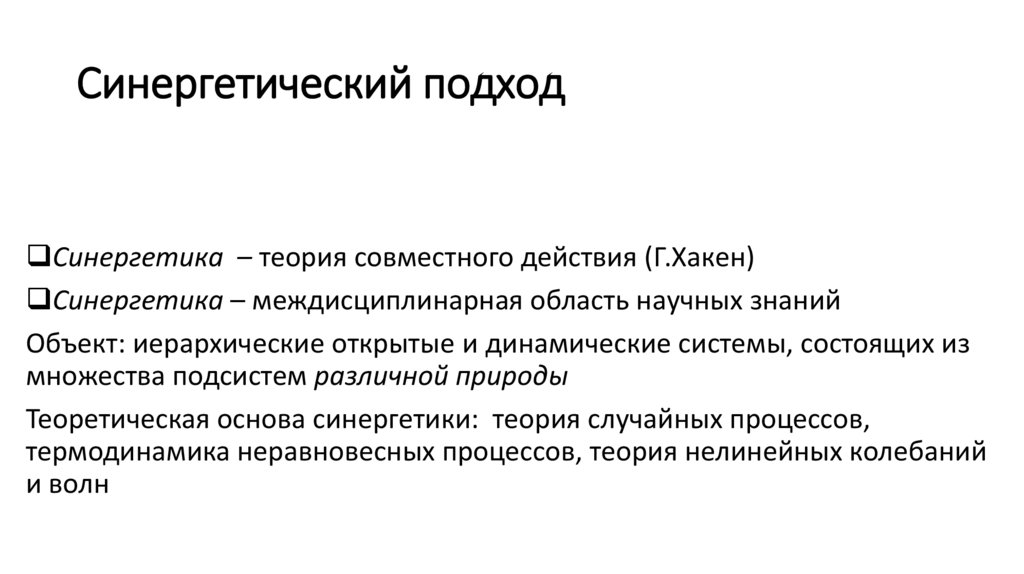 Синергетический подход

❑Синергетика – теория совместного действия (Г.Хакен)

❑Синергетика – междисциплинарная область научных знаний

Объект: иерархические открытые и динамические системы, состоящих из множества подсистем различной природы

Теоретическая основа синергетики: теория случайных процессов, термодинамика неравновесных процессов, теория нелинейных колебаний и волн